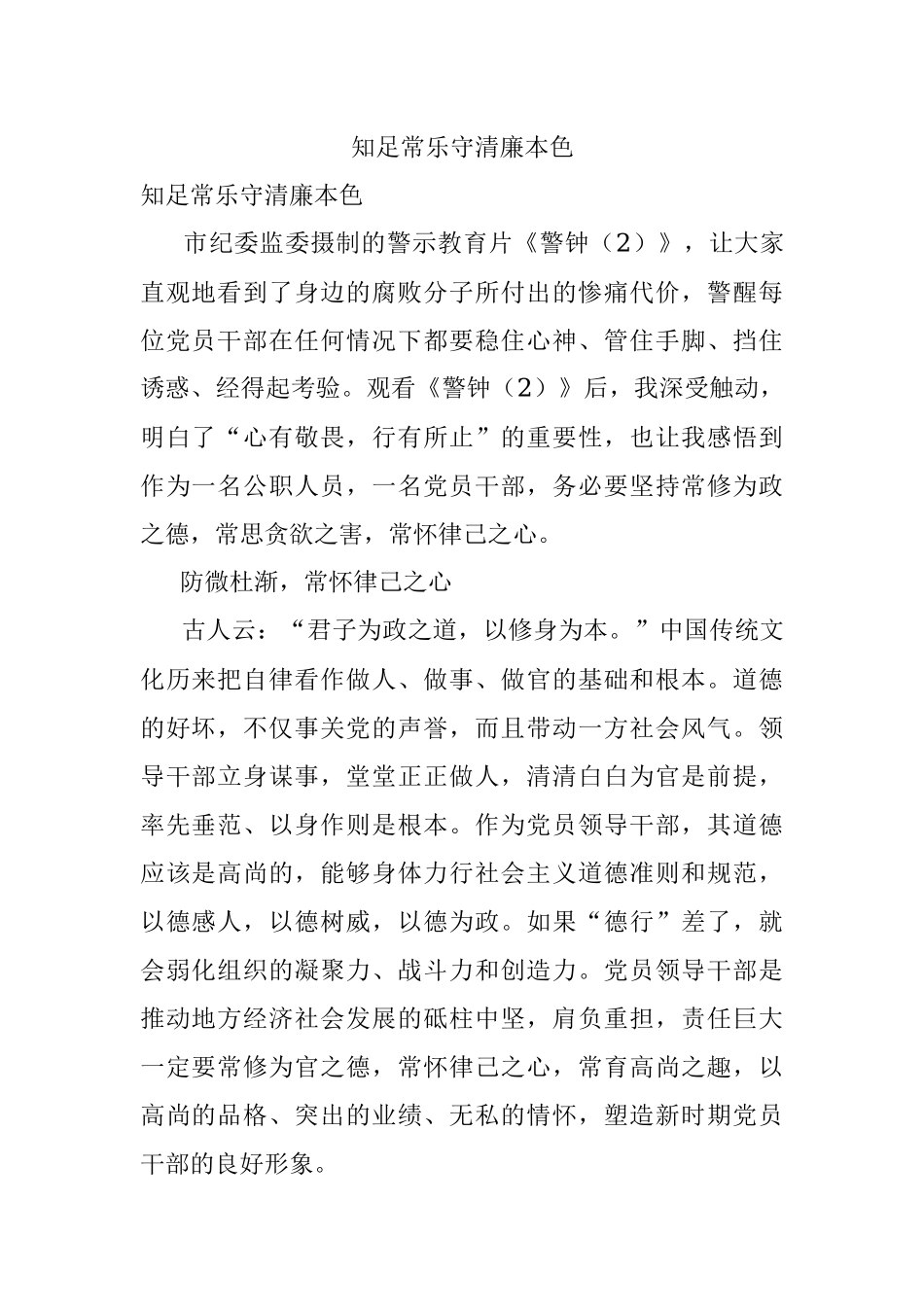 知足常乐守清廉本色

知足常乐守清廉本色

市纪委监委摄制的警示教育片《警钟（2）》，让大家直观地看到了身边的腐败分子所付出的惨痛代价，警醒每位党员干部在任何情况下都要稳住心神、管住手脚、挡住诱惑、经得起考验。观看《警钟（2）》后，我深受触动，明白了“心有敬畏，行有所止”的重要性，也让我感悟到作为一名公职人员，一名党员干部，务必要坚持常修为政之德，常思贪欲之害，常怀律己之心。

防微杜渐，常怀律己之心

古人云：“君子为政之道，以修身为本。”中国传统文化历来把自律看作做人、做事、做官的基础和根本。道德的好坏，不仅事关党的声誉，而且带动一方社会风气。领导干部立身谋事，堂堂正正做人，清清白白为官是前提，率先垂范、以身作则是根本。作为党员领导干部，其道德应该是高尚的，能够身体力行社会主义道德准则和规范，以德感人，以德树威，以德为政。如果“德行”差了，就会弱化组织的凝聚力、战斗力和创造力。党员领导干部是推动地方经济社会发展的砥柱中坚，肩负重担，责任巨大一定要常修为官之德，常怀律己之心，常育高尚之趣，以高尚的品格、突出的业绩、无私的情怀，塑造新时期党员干部的良好形象。